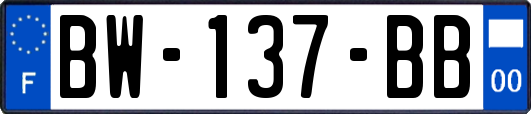 F

BW-137-BB

00